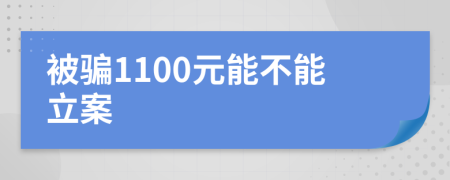 被骗1100元能不能立案